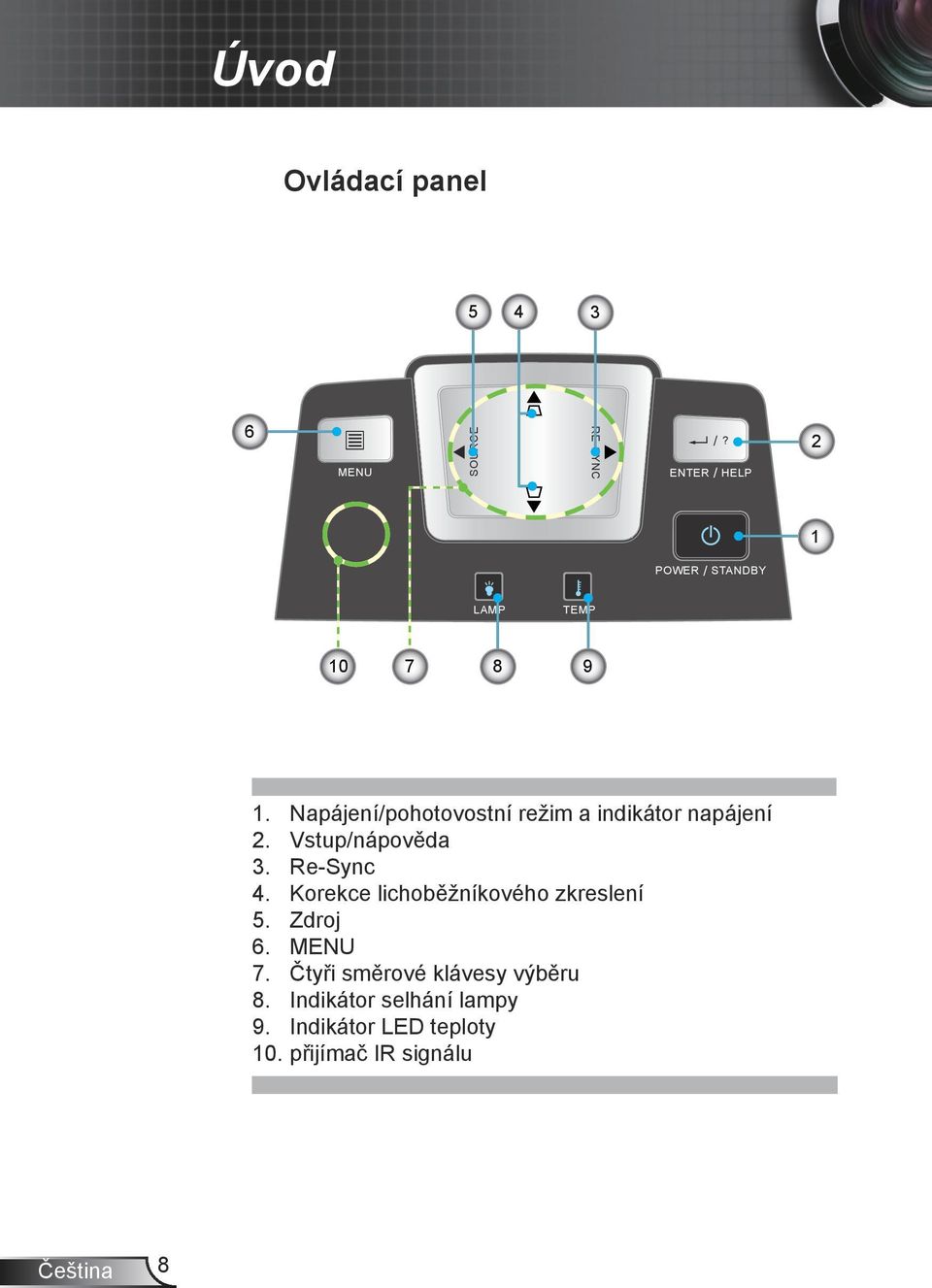 Úvod

Ovládací panel

5 4 3

6 MENU SOURCE RE-SYNC / ? ENTER / HELP 2

1 POWER / STANDBY

LAMP TEMP

10 7 8 9

1. Napájení/pohotovostní režim a indikátor napájení
2. Vstup/nápověda
3. Re-Sync
4. Korekce lichoběžníkového zkreslení
5. Zdroj
6. MENU
7. Čtyři směrové klávesy výběru
8. Indikátor selhání lampy
9. Indikátor LED teploty
10. přijímač IR signálu

Čeština 8